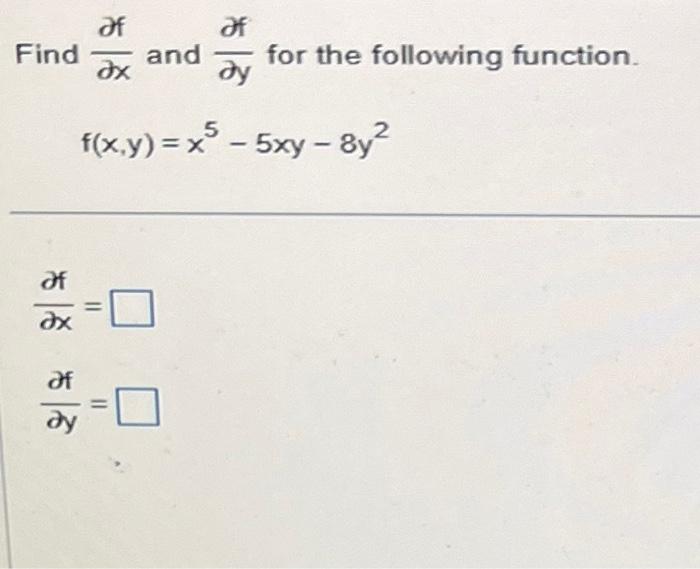 Find $\frac{\partial f}{\partial x}$ and $\frac{\partial f}{\partial y}$ for the following function.

$f(x,y) = x^5 - 5xy - 8y^2$

$\frac{\partial f}{\partial x} = \square$

$\frac{\partial f}{\partial y} = \square$